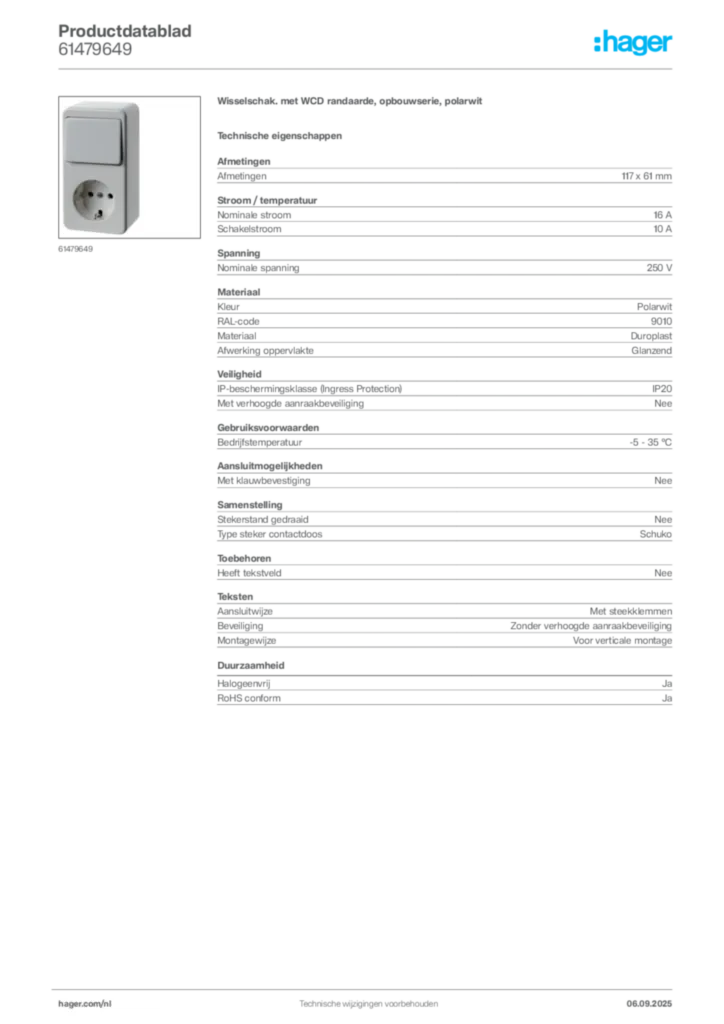 Productdatablad
61479649

:hager

61479649

Wisselschak. met WCD randaarde, opbouwserie, polarwit

Technische eigenschappen

Afmetingen
Afmetingen 117 x 61 mm

Stroom / temperatuur
Nominale stroom 16 A
Schakelstroom 10 A

Spanning
Nominale spanning 250 V

Materiaal
Kleur Polarwit
RAL-code 9010
Materiaal Duroplast
Afwerking oppervlakte Glanzend

Veiligheid
IP-beschermingsklasse (Ingress Protection) IP20
Met verhoogde aanraakbeveiliging Nee

Gebruiksvoorwaarden
Bedrijfstemperatuur -5 - 35 °C

Aansluitmogelijkheden
Met klauwbevestiging Nee

Samenstelling
Stekerstand gedraaid Nee
Type steker contactdoos Schuko

Toebehoren
Heeft tekstveld Nee

Teksten
Aansluitwijze Met steekklemmen
Beveiliging Zonder verhoogde aanraakbeveiliging
Montagewijze Voor verticale montage

Duurzaamheid
Halogeenvrij Ja
RoHS conform Ja

hager.com/nl Technische wijzigingen voorbehouden 06.09.2025